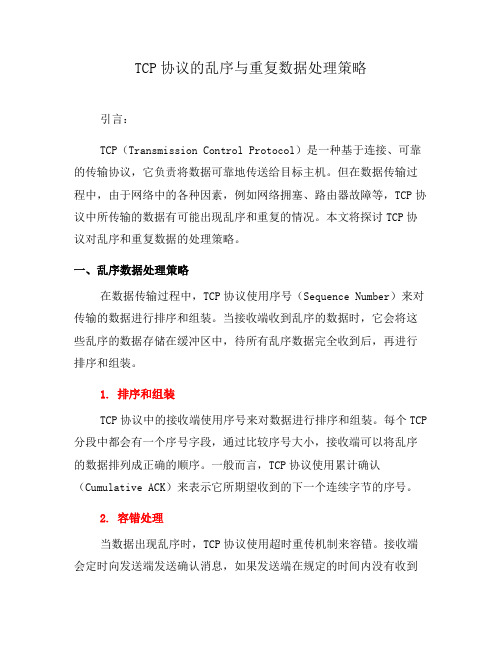 TCP 协议的乱序与重复数据处理策略

引言：

TCP（Transmission Control Protocol）是一种基于连接、可靠的传输协议，它负责将数据可靠地传送给目标主机。但在数据传输过程中，由于网络中的各种因素，例如网络拥塞、路由器故障等，TCP 协议中所传输的数据有可能出现乱序和重复的情况。本文将探讨 TCP 协议对乱序和重复数据的处理策略。

一、乱序数据处理策略

在数据传输过程中，TCP 协议使用序号（Sequence Number）来对传输的数据进行排序和组装。当接收端收到乱序的数据时，它会将这些乱序的数据存储在缓冲区中，待所有乱序数据完全收到后，再进行排序和组装。

1. 排序和组装

TCP 协议中的接收端使用序号来对数据进行排序和组装。每个 TCP 分段中都会有一个序号字段，通过比较序号大小，接收端可以将乱序的数据排列成正确的顺序。一般而言，TCP 协议使用累计确认（Cumulative ACK）来表示它所期望收到的下一个连续字节的序号。

2. 容错处理

当数据出现乱序时，TCP 协议使用超时重传机制来容错。接收端会定时向发送端发送确认消息，如果发送端在规定的时间内没有收到